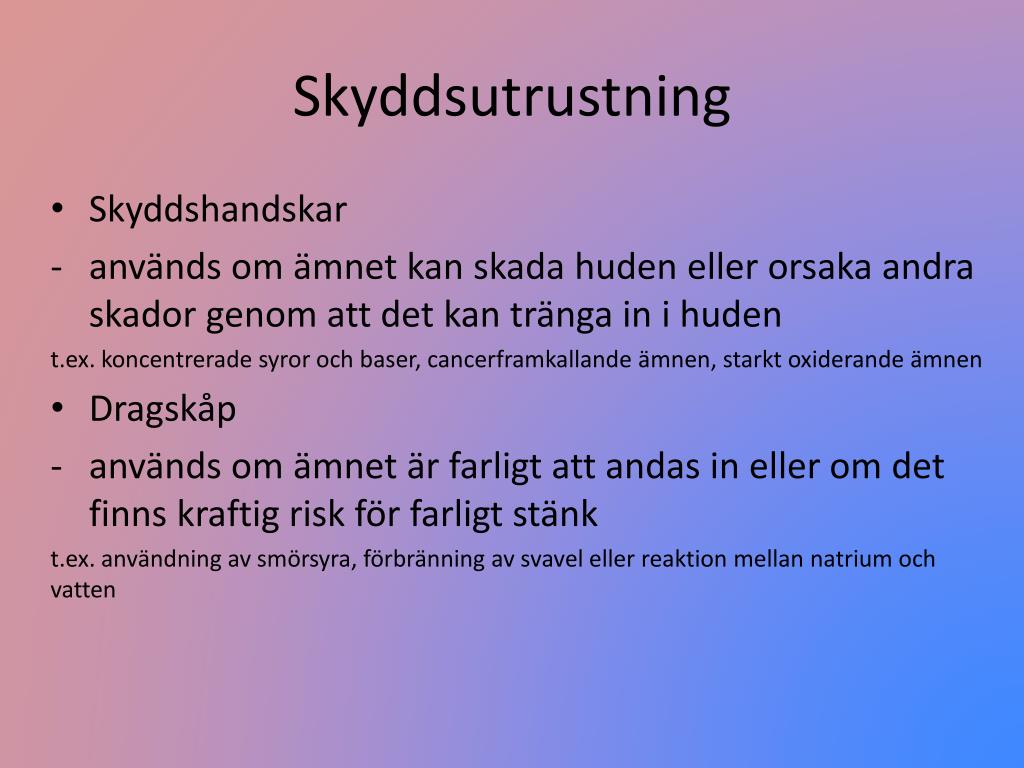 Skyddsutrustning

• Skyddshandskar
- används om ämnet kan skada huden eller orsaka andra skador genom att det kan tränga in i huden
t.ex. koncentrerade syror och baser, cancerframkallande ämnen, starkt oxiderande ämnen

• Dragskåp
- används om ämnet är farligt att andas in eller om det finns kraftig risk för farligt stänk
t.ex. användning av smörsyra, förbränning av svavel eller reaktion mellan natrium och vatten